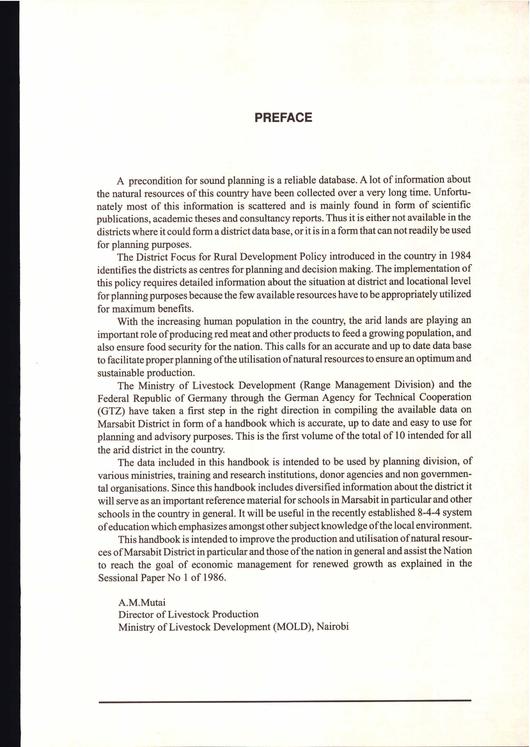 PREFACE

A precondition for sound planning is a reliable database. A lot of information about the natural resources of this country have been collected over a very long time. Unfortunately most of this information is scattered and is mainly found in form of scientific publications, academic theses and consultancy reports. Thus it is either not available in the districts where it could form a district data base, or it is in a form that can not readily be used for planning purposes.

The District Focus for Rural Development Policy introduced in the country in 1984 identifies the districts as centres for planning and decision making. The implementation of this policy requires detailed information about the situation at district and locational level for planning purposes because the few available resources have to be appropriately utilized for maximum benefits.

With the increasing human population in the country, the arid lands are playing an important role of producing red meat and other products to feed a growing population, and also ensure food security for the nation. This calls for an accurate and up to date data base to facilitate proper planning of the utilisation of natural resources to ensure an optimum and sustainable production.

The Ministry of Livestock Development (Range Management Division) and the Federal Republic of Germany through the German Agency for Technical Cooperation (GTZ) have taken a first step in the right direction in compiling the available data on Marsabit District in form of a handbook which is accurate, up to date and easy to use for planning and advisory purposes. This is the first volume of the total of 10 intended for all the arid district in the country.

The data included in this handbook is intended to be used by planning division, of various ministries, training and research institutions, donor agencies and non governmental organisations. Since this handbook includes diversified information about the district it will serve as an important reference material for schools in Marsabit in particular and other schools in the country in general. It will be useful in the recently established 8-4-4 system of education which emphasizes amongst other subject knowledge of the local environment.

This handbook is intended to improve the production and utilisation of natural resources of Marsabit District in particular and those of the nation in general and assist the Nation to reach the goal of economic management for renewed growth as explained in the Sessional Paper No 1 of 1986.

A.M.Mutai
Director of Livestock Production
Ministry of Livestock Development (MOLD), Nairobi